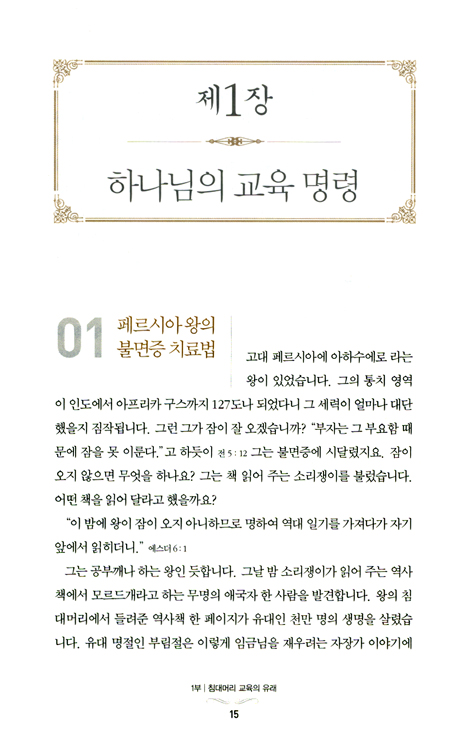 제1장

하나님의 교육 명령

01 페르시아 왕의 불면증 치료법

고대 페르시아에 아하수에로 라는 왕이 있었습니다. 그의 통치 영역이 인도에서 아프리카 구스까지 127도나 되었다니 그 세력이 얼마나 대단했을지 짐작됩니다. 그런 그가 잠이 잘 오겠습니까? "부자는 그 부요함 때문에 잠을 못 이룬다."고 하듯이 전 5 : 12 그는 불면증에 시달렸지요. 잠이 오지 않으면 무엇을 하나요? 그는 책 읽어 주는 소리쟁이를 불렀습니다. 어떤 책을 읽어 달라고 했을까요?

"이 밤에 왕이 잠이 오지 아니하므로 명하여 역대 일기를 가져다가 자기 앞에서 읽히더니." 에스더 6 : 1

그는 공부깨나 하는 왕인 듯합니다. 그날 밤 소리쟁이가 읽어 주는 역사책에서 모르드개라고 하는 무명의 애국자 한 사람을 발견합니다. 왕의 침대머리에서 들려준 역사책 한 페이지가 유대인 천만 명의 생명을 살렸습니다. 유대 명절인 부림절은 이렇게 임금님을 재우려는 자장가 이야기에

1부 | 침대머리 교육의 유래

15